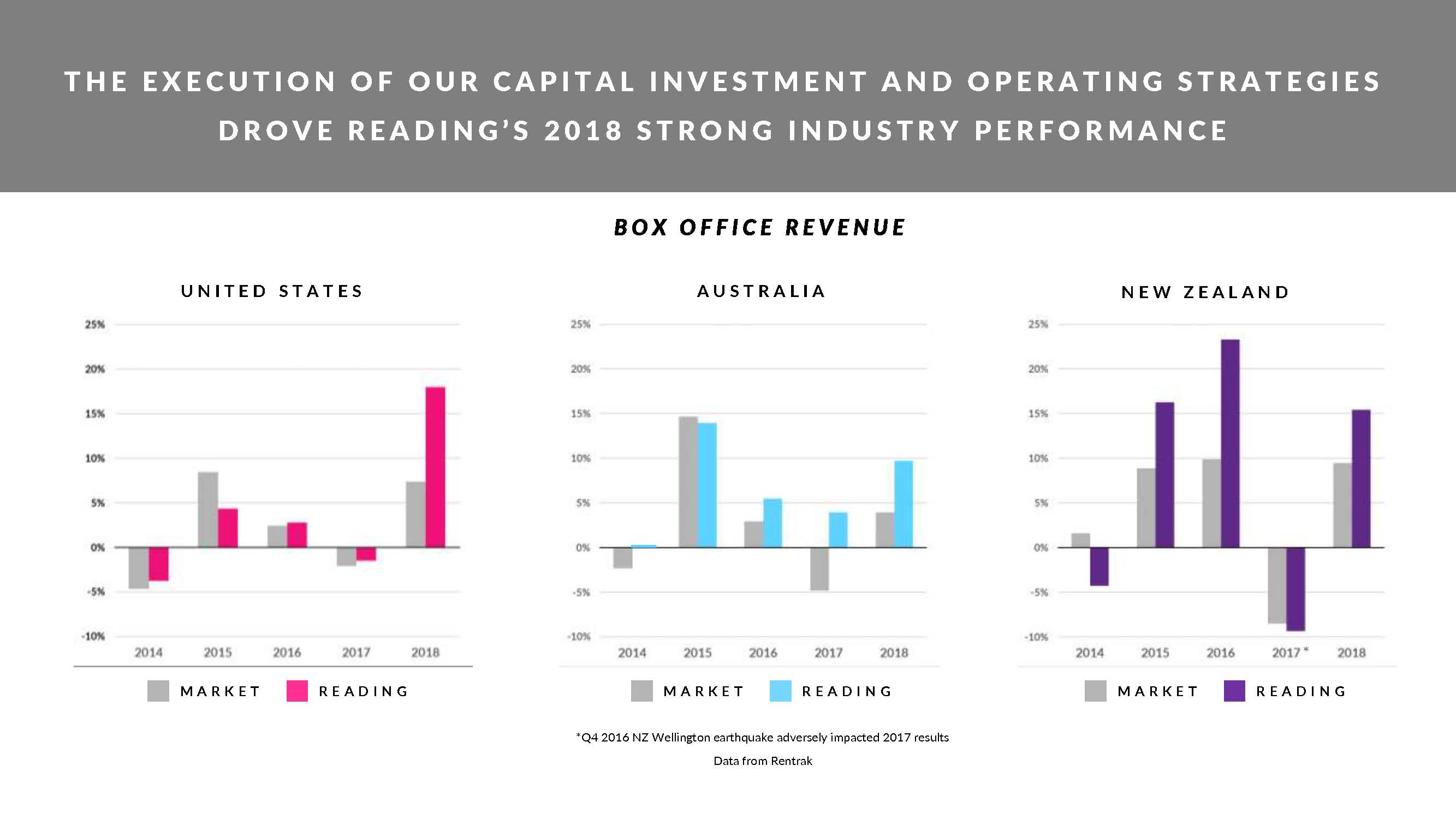 THE EXECUTION OF OUR CAPITAL INVESTMENT AND OPERATING STRATEGIES DROVE READING'S 2018 STRONG INDUSTRY PERFORMANCE

BOX OFFICE REVENUE

UNITED STATES

25%
20%
15%
10%
5%
0%
-5%
-10%

2014 2015 2016 2017 2018

MARKET READING

AUSTRALIA

25%
20%
15%
10%
5%
0%
-5%
-10%

2014 2015 2016 2017 2018

MARKET READING

NEW ZEALAND

25%
20%
15%
10%
5%
0%
-5%
-10%

2014 2015 2016 2017 * 2018

MARKET READING

*Q4 2016 NZ Wellington earthquake adversely impacted 2017 results

Data from Rentrak